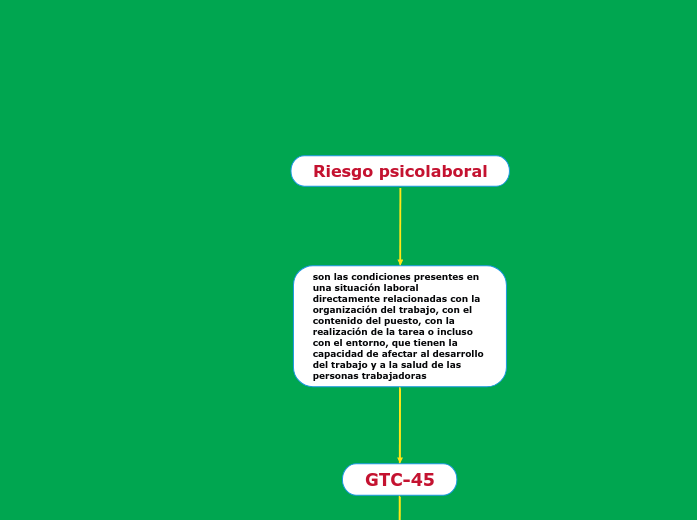 Riesgo psicolaboral

son las condiciones presentes en una situación laboral directamente relacionadas con la organización del trabajo, con el contenido del puesto, con la realización de la tarea o incluso con el entorno, que tienen la capacidad de afectar al desarrollo del trabajo y a la salud de las personas trabajadoras

GTC-45